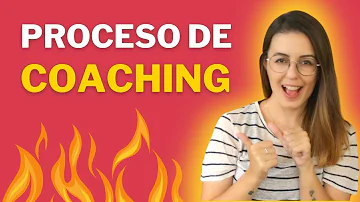 PROCESO DE
COACHING